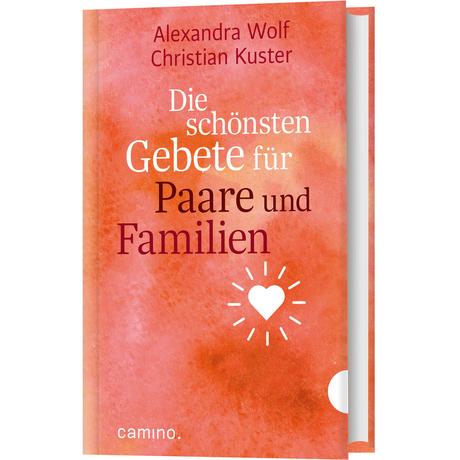 Alexandra Wolf
Christian Kuster

Die schönsten Gebete für Paare und Familien

camino.